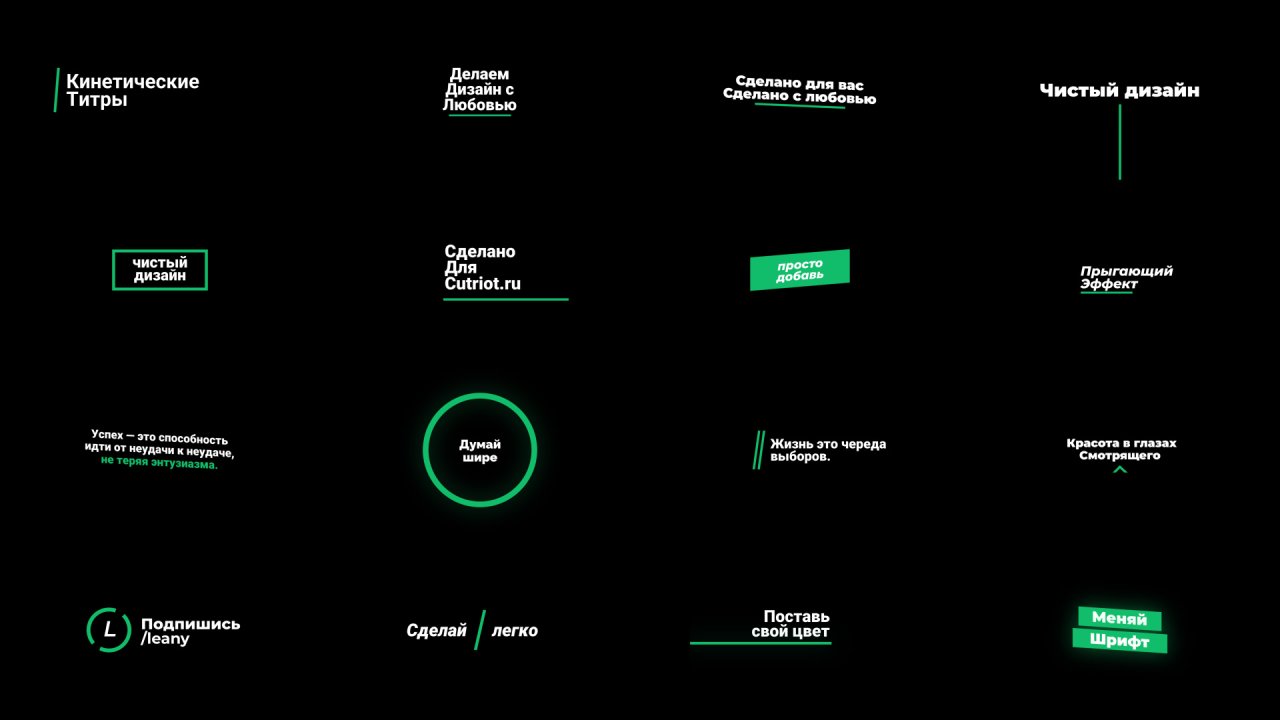 Кинетические
Титры

Делаем
Дизайн с
Любовью

Сделано для вас
Сделано с любовью

Чистый дизайн

чистый
дизайн

Сделано
Для
Cutriot.ru

просто
добавь

Прыгающий
Эффект

Успех — это способность
идти от неудачи к неудаче,
не теряя энтузиазма.

Думай
шире

Жизнь это череда
выборов.

Красота в глазах
Смотрящего

L

Подпишись
/leany

Сделай
легко

Поставь
свой цвет

Меняй
Шрифт